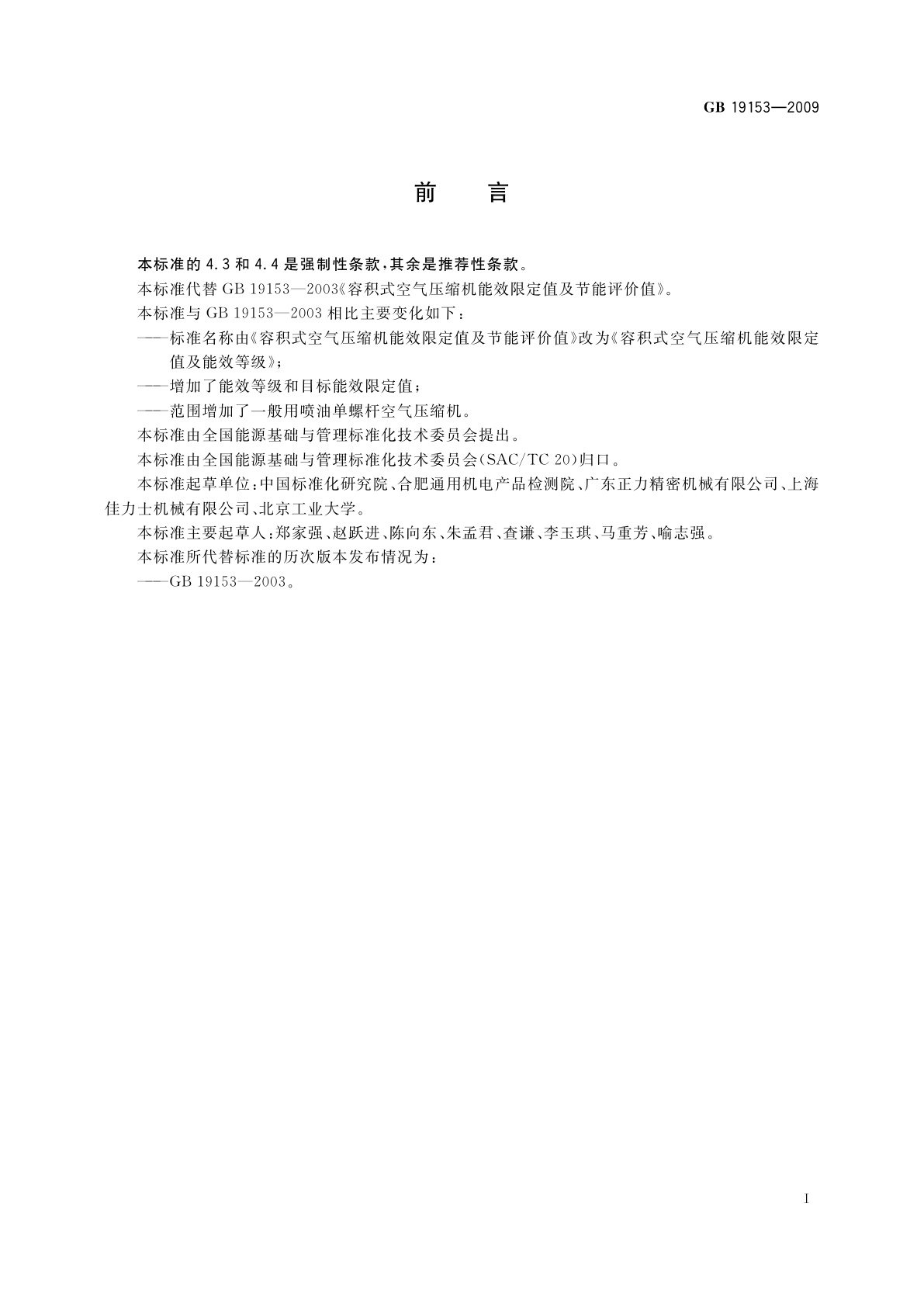 GB 19153—2009

前　言

本标准的 4.3 和 4.4 是强制性条款，其余是推荐性条款。

本标准代替 GB 19153—2003《容积式空气压缩机能效限定值及节能评价值》。

本标准与 GB 19153—2003 相比主要变化如下：

——标准名称由《容积式空气压缩机能效限定值及节能评价值》改为《容积式空气压缩机能效限定值及能效等级》；

——增加了能效等级和目标能效限定值；

——范围增加了一般用喷油单螺杆空气压缩机。

本标准由全国能源基础与管理标准化技术委员会提出。

本标准由全国能源基础与管理标准化技术委员会（SAC/TC 20）归口。

本标准起草单位：中国标准化研究院、合肥通用机电产品检测院、广东正力精密机械有限公司、上海佳力士机械有限公司、北京工业大学。

本标准主要起草人：郑家强、赵跃进、陈向东、朱孟君、查谦、李玉琪、马重芳、喻志强。

本标准所代替标准的历次版本发布情况为：

——GB 19153—2003。

I